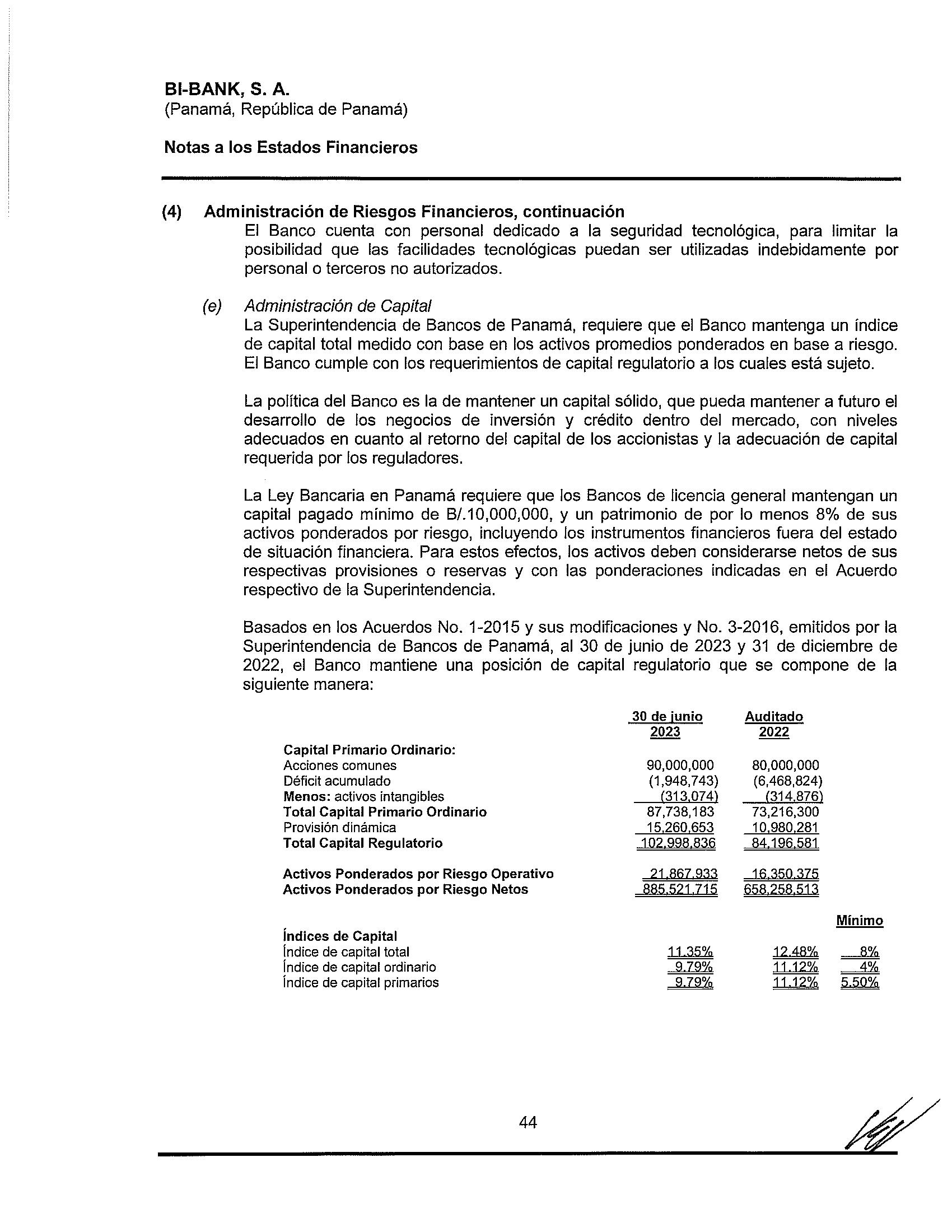 BI-BANK, S. A.
(Panamá, República de Panamá)

Notas a los Estados Financieros

(4) Administración de Riesgos Financieros, continuación
El Banco cuenta con personal dedicado a la seguridad tecnológica, para limitar la posibilidad que las facilidades tecnológicas puedan ser utilizadas indebidamente por personal o terceros no autorizados.

(e) Administración de Capital
La Superintendencia de Bancos de Panamá, requiere que el Banco mantenga un índice de capital total medido con base en los activos promedios ponderados en base a riesgo. El Banco cumple con los requerimientos de capital regulatorio a los cuales está sujeto.

La política del Banco es la de mantener un capital sólido, que pueda mantener a futuro el desarrollo de los negocios de inversión y crédito dentro del mercado, con niveles adecuados en cuanto al retorno del capital de los accionistas y la adecuación de capital requerida por los reguladores.

La Ley Bancaria en Panamá requiere que los Bancos de licencia general mantengan un capital pagado mínimo de B/.10,000,000, y un patrimonio de por lo menos 8% de sus activos ponderados por riesgo, incluyendo los instrumentos financieros fuera del estado de situación financiera. Para estos efectos, los activos deben considerarse netos de sus respectivas provisiones o reservas y con las ponderaciones indicadas en el Acuerdo respectivo de la Superintendencia.

Basados en los Acuerdos No. 1-2015 y sus modificaciones y No. 3-2016, emitidos por la Superintendencia de Bancos de Panamá, al 30 de junio de 2023 y 31 de diciembre de 2022, el Banco mantiene una posición de capital regulatorio que se compone de la siguiente manera:

| | 30 de junio 2023 | Auditado 2022 | |
|---|---|---|---|
| Capital Primario Ordinario: | | | |
| Acciones comunes | 90,000,000 | 80,000,000 | |
| Déficit acumulado | (1,948,743) | (6,468,824) | |
| Menos: activos intangibles | (313,074) | (314,876) | |
| Total Capital Primario Ordinario | 87,738,183 | 73,216,300 | |
| Provisión dinámica | 15,260,653 | 10,980,281 | |
| Total Capital Regulatorio | 102,998,836 | 84,196,581 | |
| Activos Ponderados por Riesgo Operativo | 21,867,933 | 16,350,375 | |
| Activos Ponderados por Riesgo Netos | 885,521,715 | 658,258,513 | |
| | | | Mínimo |
| Índices de Capital | | | |
| Índice de capital total | 11.35% | 12.48% | 8% |
| Índice de capital ordinario | 9.79% | 11.12% | 4% |
| Índice de capital primarios | 9.79% | 11.12% | 5.50% |

44